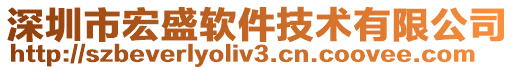 深圳市宏盛软件技术有限公司
http://szbeverlyoliv3.cn.coovee.com